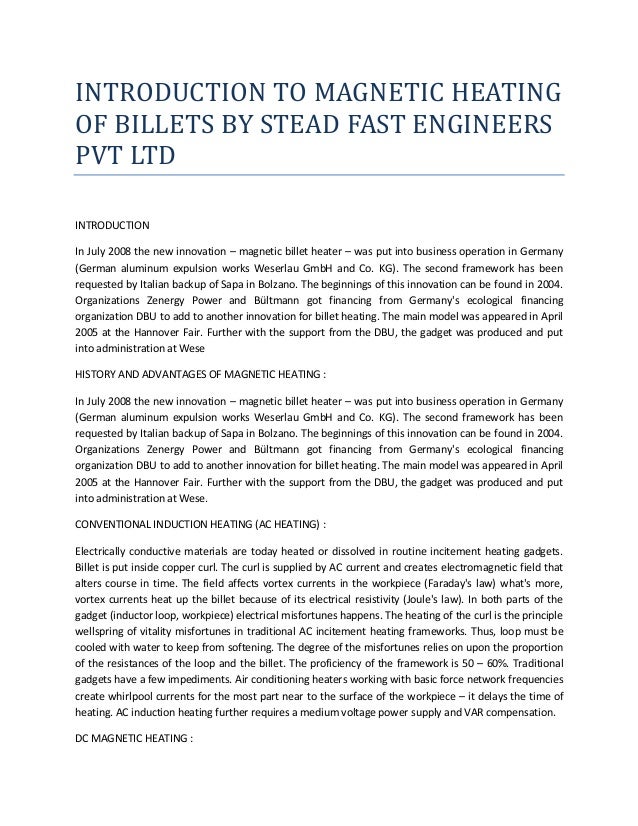 INTRODUCTION TO MAGNETIC HEATING OF BILLETS BY STEAD FAST ENGINEERS PVT LTD

INTRODUCTION

In July 2008 the new innovation – magnetic billet heater – was put into business operation in Germany (German aluminum expulsion works Weserlau GmbH and Co. KG). The second framework has been requested by Italian backup of Sapa in Bolzano. The beginnings of this innovation can be found in 2004. Organizations Zenergy Power and Bültmann got financing from Germany's ecological financing organization DBU to add to another innovation for billet heating. The main model was appeared in April 2005 at the Hannover Fair. Further with the support from the DBU, the gadget was produced and put into administration at Wese

HISTORY AND ADVANTAGES OF MAGNETIC HEATING :

In July 2008 the new innovation – magnetic billet heater – was put into business operation in Germany (German aluminum expulsion works Weserlau GmbH and Co. KG). The second framework has been requested by Italian backup of Sapa in Bolzano. The beginnings of this innovation can be found in 2004. Organizations Zenergy Power and Bültmann got financing from Germany's ecological financing organization DBU to add to another innovation for billet heating. The main model was appeared in April 2005 at the Hannover Fair. Further with the support from the DBU, the gadget was produced and put into administration at Wese.

CONVENTIONAL INDUCTION HEATING (AC HEATING) :

Electrically conductive materials are today heated or dissolved in routine incitement heating gadgets. Billet is put inside copper curl. The curl is supplied by AC current and creates electromagnetic field that alters course in time. The field affects vortex currents in the workpiece (Faraday's law) what's more, vortex currents heat up the billet because of its electrical resistivity (Joule's law). In both parts of the gadget (inductor loop, workpiece) electrical misfortunes happens. The heating of the curl is the principle wellspring of vitality misfortunes in traditional AC incitement heating frameworks. Thus, loop must be cooled with water to keep from softening. The degree of the misfortunes relies on upon the proportion of the resistances of the loop and the billet. The proficiency of the framework is 50 – 60%. Traditional gadgets have a few impediments. Air conditioning heaters working with basic force network frequencies create whirlpool currents for the most part near to the surface of the workpiece – it delays the time of heating. AC induction heating further requires a medium voltage power supply and VAR compensation.

DC MAGNETIC HEATING :